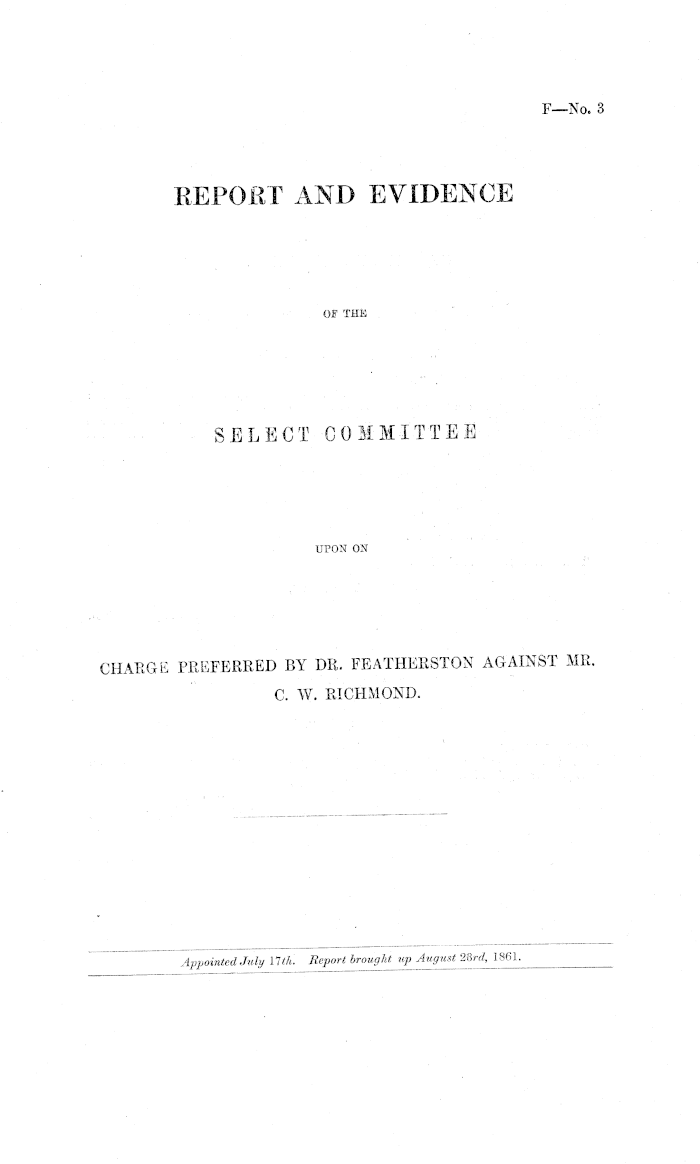 F—No. 3

REPORT AND EVIDENCE

OF THE

SELECT COMMITTEE

UPON ON

CHARGE PREFERRED BY DR. FEATHERSTON AGAINST MR. C. W. RICHMOND.

Appointed July 17th. Report brought up August 23rd, 1861.